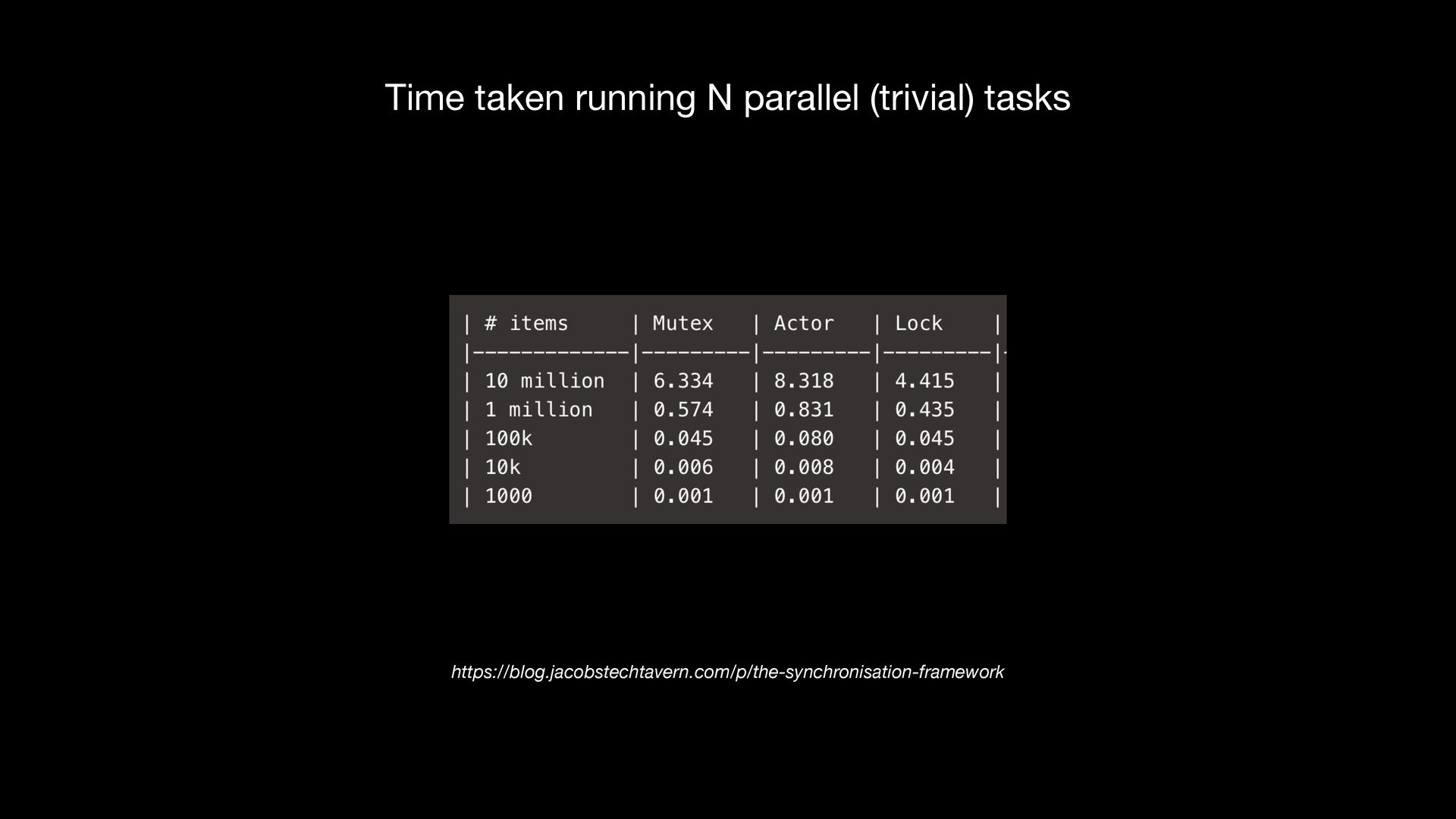 Time taken running N parallel (trivial) tasks

| # items | Mutex | Actor | Lock |
|---|---|---|---|
| 10 million | 6.334 | 8.318 | 4.415 |
| 1 million | 0.574 | 0.831 | 0.435 |
| 100k | 0.045 | 0.080 | 0.045 |
| 10k | 0.006 | 0.008 | 0.004 |
| 1000 | 0.001 | 0.001 | 0.001 |

https://blog.jacobstechtavern.com/p/the-synchronisation-framework